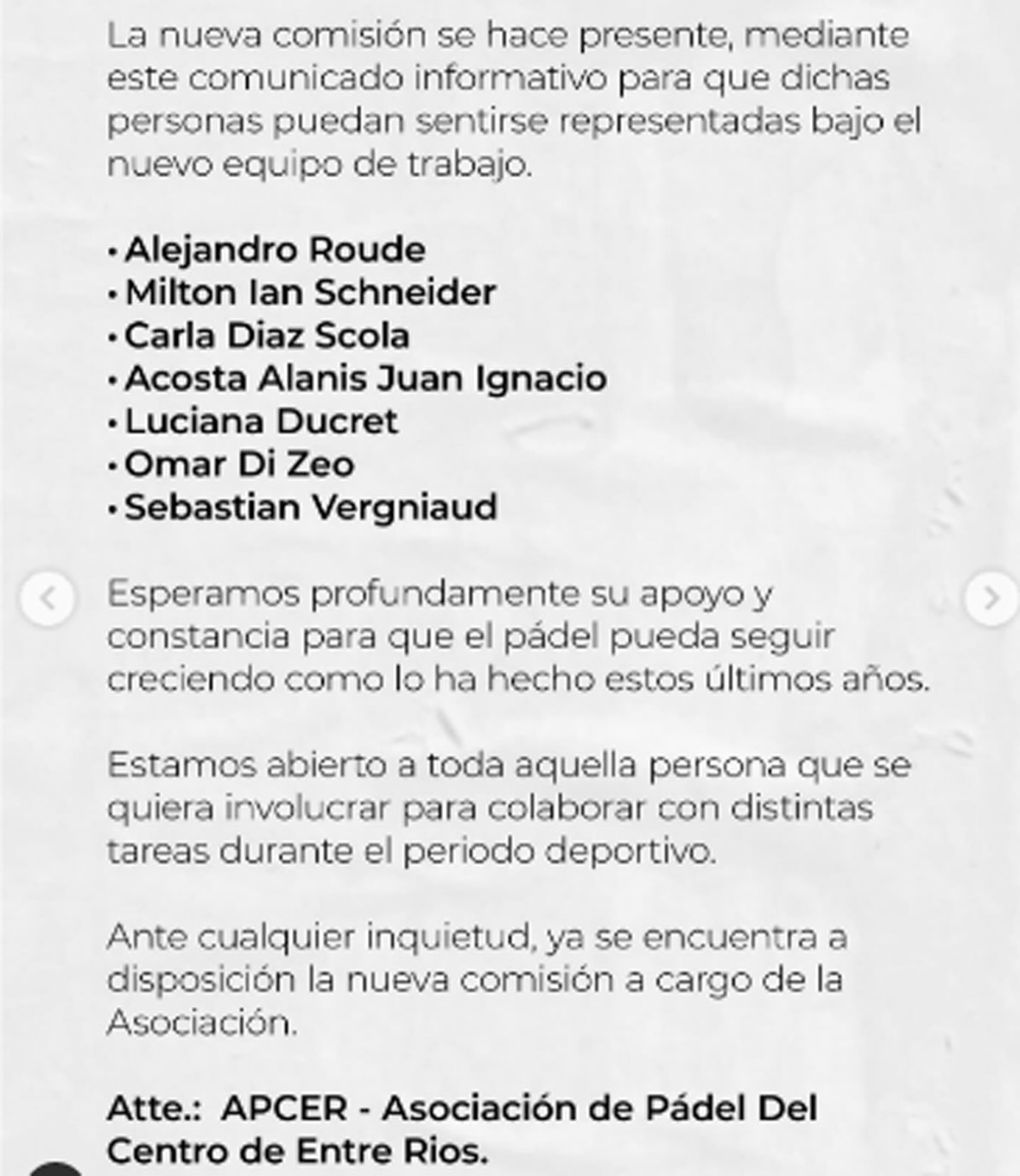 La nueva comisión se hace presente, mediante este comunicado informativo para que dichas personas puedan sentirse representadas bajo el nuevo equipo de trabajo.

• Alejandro Roude
• Milton Ian Schneider
• Carla Diaz Scola
• Acosta Alanis Juan Ignacio
• Luciana Ducret
• Omar Di Zeo
• Sebastian Vergniaud

Esperamos profundamente su apoyo y constancia para que el pádel pueda seguir creciendo como lo ha hecho estos últimos años.

Estamos abierto a toda aquella persona que se quiera involucrar para colaborar con distintas tareas durante el periodo deportivo.

Ante cualquier inquietud, ya se encuentra a disposición la nueva comisión a cargo de la Asociación.

Atte.: APCER - Asociación de Pádel Del Centro de Entre Rios.